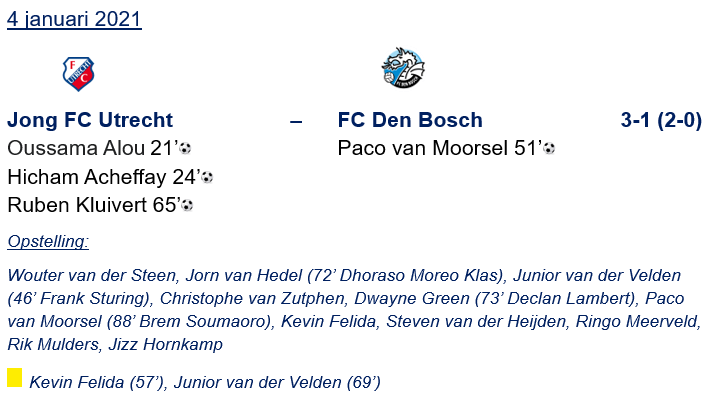 4 januari 2021

Jong FC Utrecht – FC Den Bosch 3-1 (2-0)

Oussama Alou 21'

Hicham Acheffay 24'

Ruben Kluivert 65'

Paco van Moorsel 51'

Opstelling:

Wouter van der Steen, Jorn van Hedel (72' Dhoraso Moreo Klas), Junior van der Velden (46' Frank Sturing), Christophe van Zutphen, Dwayne Green (73' Declan Lambert), Paco van Moorsel (88' Brem Soumaoro), Kevin Felida, Steven van der Heijden, Ringo Meerveld, Rik Mulders, Jizz Hornkamp

Kevin Felida (57'), Junior van der Velden (69')